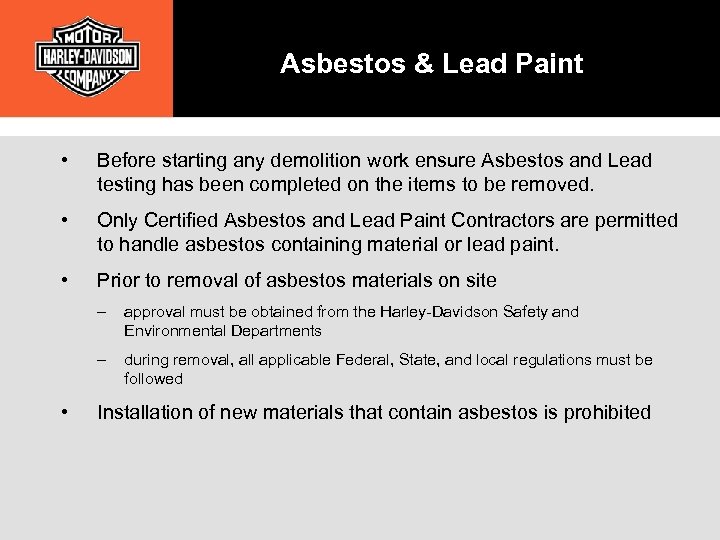 MOTOR
HARLEY-DAVIDSON
COMPANY

Asbestos & Lead Paint

• Before starting any demolition work ensure Asbestos and Lead testing has been completed on the items to be removed.

• Only Certified Asbestos and Lead Paint Contractors are permitted to handle asbestos containing material or lead paint.

• Prior to removal of asbestos materials on site

– approval must be obtained from the Harley-Davidson Safety and Environmental Departments

– during removal, all applicable Federal, State, and local regulations must be followed

• Installation of new materials that contain asbestos is prohibited